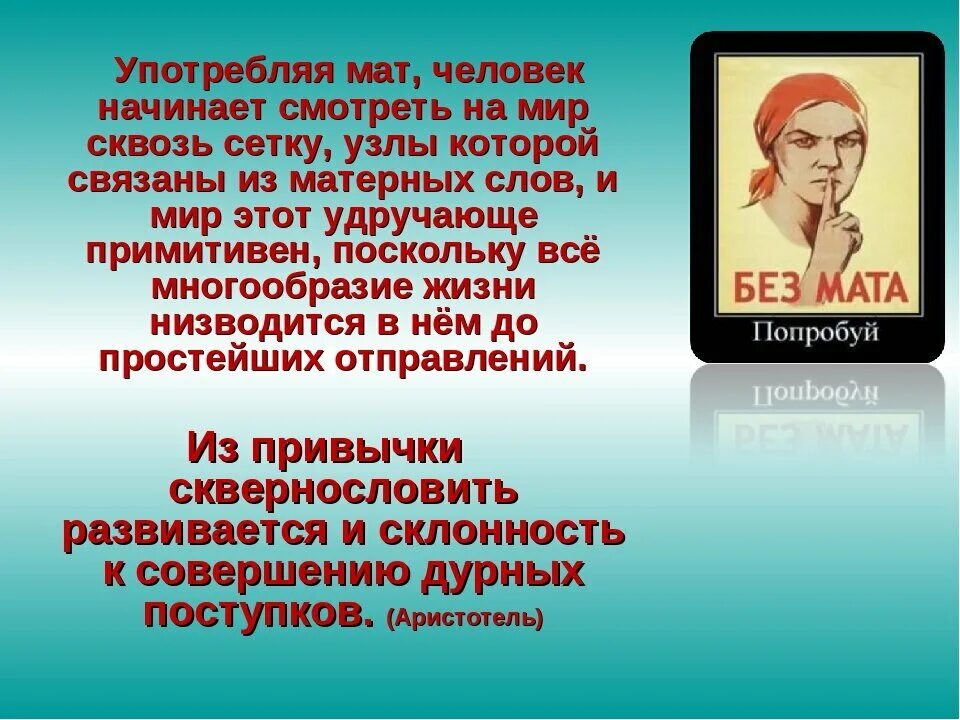 Употребляя мат, человек начинает смотреть на мир сквозь сетку, узлы которой связаны из матерных слов, и мир этот удручающе примитивен, поскольку всё многообразие жизни низводится в нём до простейших отправлений.

Из привычки сквернословить развивается и склонность к совершению дурных поступков. (Аристотель)

БЕЗ МАТА

Попробуй